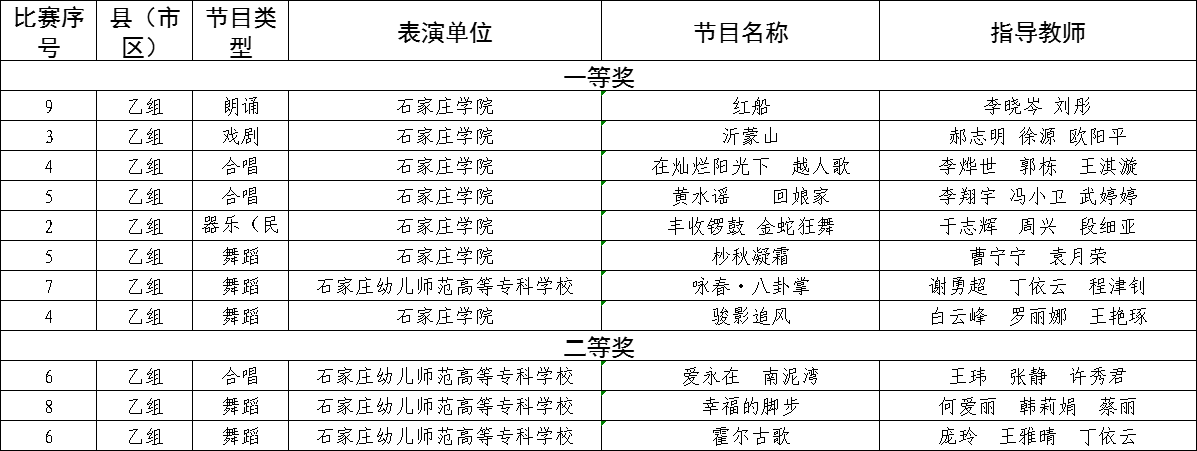 | 比赛序号 | 县（市区） | 节目类型 | 表演单位 | 节目名称 | 指导教师 |
|---|---|---|---|---|---|
| 一等奖 | | | | | |
| 9 | 乙组 | 朗诵 | 石家庄学院 | 红船 | 李晓岑 刘彤 |
| 3 | 乙组 | 戏剧 | 石家庄学院 | 沂蒙山 | 郝志明 徐源 欧阳平 |
| 4 | 乙组 | 合唱 | 石家庄学院 | 在灿烂阳光下　越人歌 | 李烨世　郭栋　王淇漩 |
| 5 | 乙组 | 合唱 | 石家庄学院 | 黄水谣　　回娘家 | 李翔宇 冯小卫 武婷婷 |
| 2 | 乙组 | 器乐（民 | 石家庄学院 | 丰收锣鼓 金蛇狂舞 | 于志辉　周兴　段细亚 |
| 5 | 乙组 | 舞蹈 | 石家庄学院 | 杪秋凝霜 | 曹宁宁　袁月荣 |
| 7 | 乙组 | 舞蹈 | 石家庄幼儿师范高等专科学校 | 咏春·八卦掌 | 谢勇超　丁依云　程津钊 |
| 4 | 乙组 | 舞蹈 | 石家庄学院 | 骏影追风 | 白云峰　罗丽娜　王艳琢 |
| 二等奖 | | | | | |
| 6 | 乙组 | 合唱 | 石家庄幼儿师范高等专科学校 | 爱永在　南泥湾 | 王玮　张静　许秀君 |
| 8 | 乙组 | 舞蹈 | 石家庄幼儿师范高等专科学校 | 幸福的脚步 | 何爱丽　韩莉娟　蔡丽 |
| 6 | 乙组 | 舞蹈 | 石家庄幼儿师范高等专科学校 | 霍尔古歌 | 庞玲　王雅晴　丁依云 |